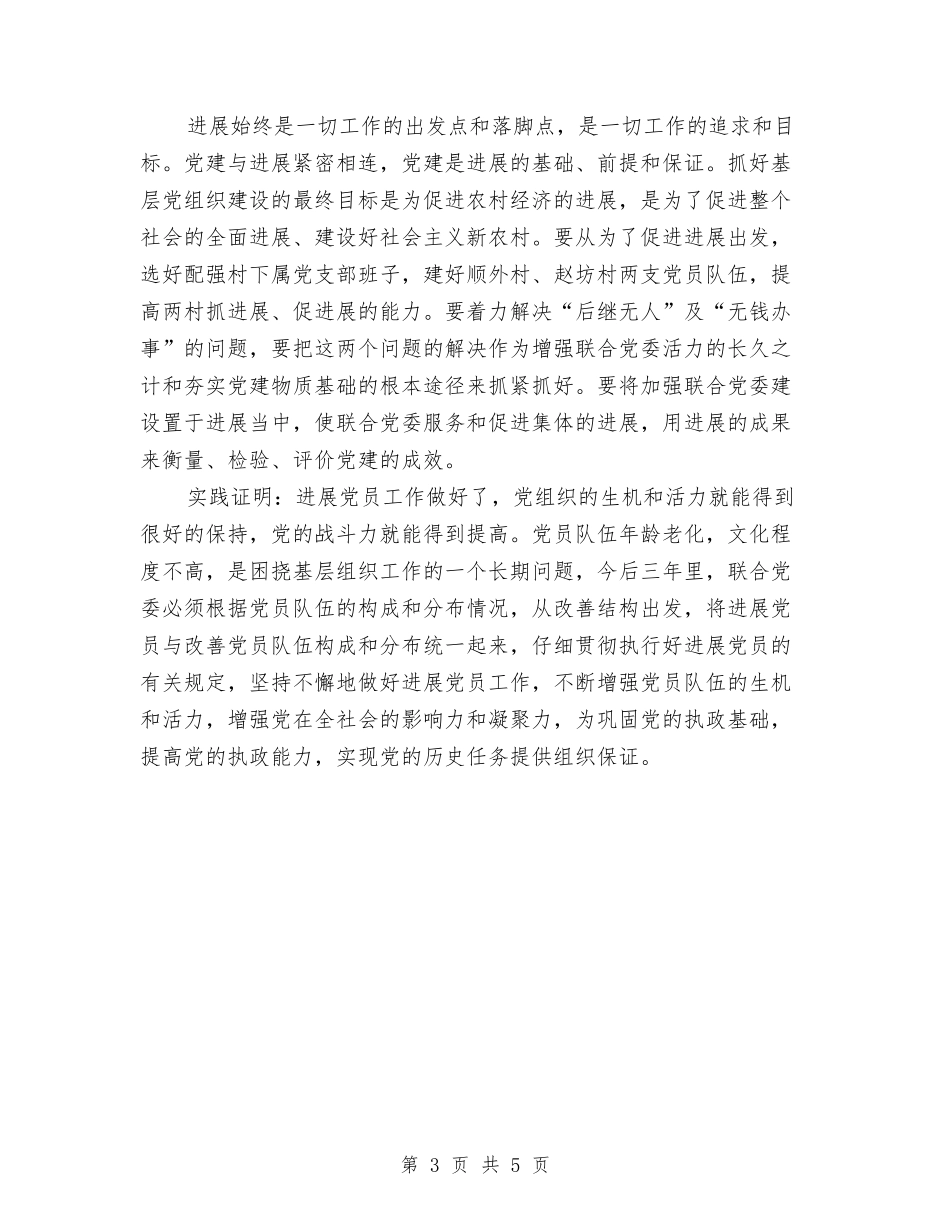 进展始终是一切工作的出发点和落脚点，是一切工作的追求和目标。党建与进展紧密相连，党建是进展的基础、前提和保证。抓好基层党组织建设的最终目标是为促进农村经济的进展，是为了促进整个社会的全面进展、建设好社会主义新农村。要从为了促进进展出发，选好配强村下属党支部班子，建好顺外村、赵坊村两支党员队伍，提高两村抓进展、促进展的能力。要着力解决“后继无人”及“无钱办事”的问题，要把这两个问题的解决作为增强联合党委活力的长久之计和夯实党建物质基础的根本途径来抓紧抓好。要将加强联合党委建设置于进展当中，使联合党委服务和促进集体的进展，用进展的成果来衡量、检验、评价党建的成效。

实践证明：进展党员工作做好了，党组织的生机和活力就能得到很好的保持，党的战斗力就能得到提高。党员队伍年龄老化，文化程度不高，是困挠基层组织工作的一个长期问题，今后三年里，联合党委必须根据党员队伍的构成和分布情况，从改善结构出发，将进展党员与改善党员队伍构成和分布统一起来，仔细贯彻执行好进展党员的有关规定，坚持不懈地做好进展党员工作，不断增强党员队伍的生机和活力，增强党在全社会的影响力和凝聚力，为巩固党的执政基础，提高党的执政能力，实现党的历史任务提供组织保证。

第 3 页 共 5 页